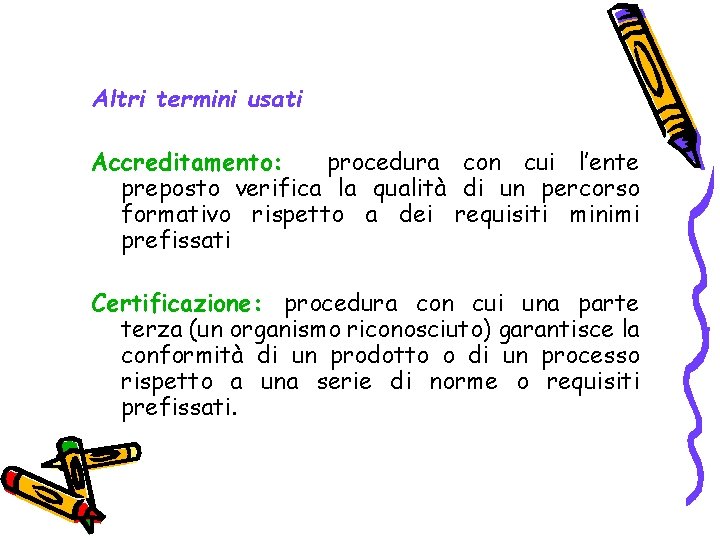 Altri termini usati

Accreditamento: procedura con cui l'ente preposto verifica la qualità di un percorso formativo rispetto a dei requisiti minimi prefissati

Certificazione: procedura con cui una parte terza (un organismo riconosciuto) garantisce la conformità di un prodotto o di un processo rispetto a una serie di norme o requisiti prefissati.